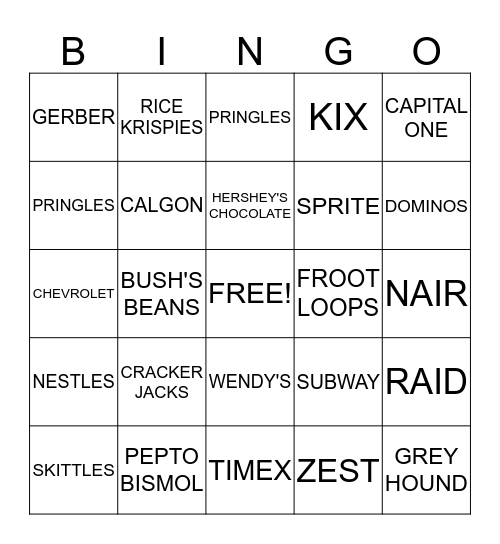 | B | I | N | G | O |
|---|---|---|---|---|
| GERBER | RICE KRISPIES | PRINGLES | KIX | CAPITAL ONE |
| PRINGLES | CALGON | HERSHEY'S CHOCOLATE | SPRITE | DOMINOS |
| CHEVROLET | BUSH'S BEANS | FREE! | FROOT LOOPS | NAIR |
| NESTLES | CRACKER JACKS | WENDY'S | SUBWAY | RAID |
| SKITTLES | PEPTO BISMOL | TIMEX | ZEST | GREY HOUND |